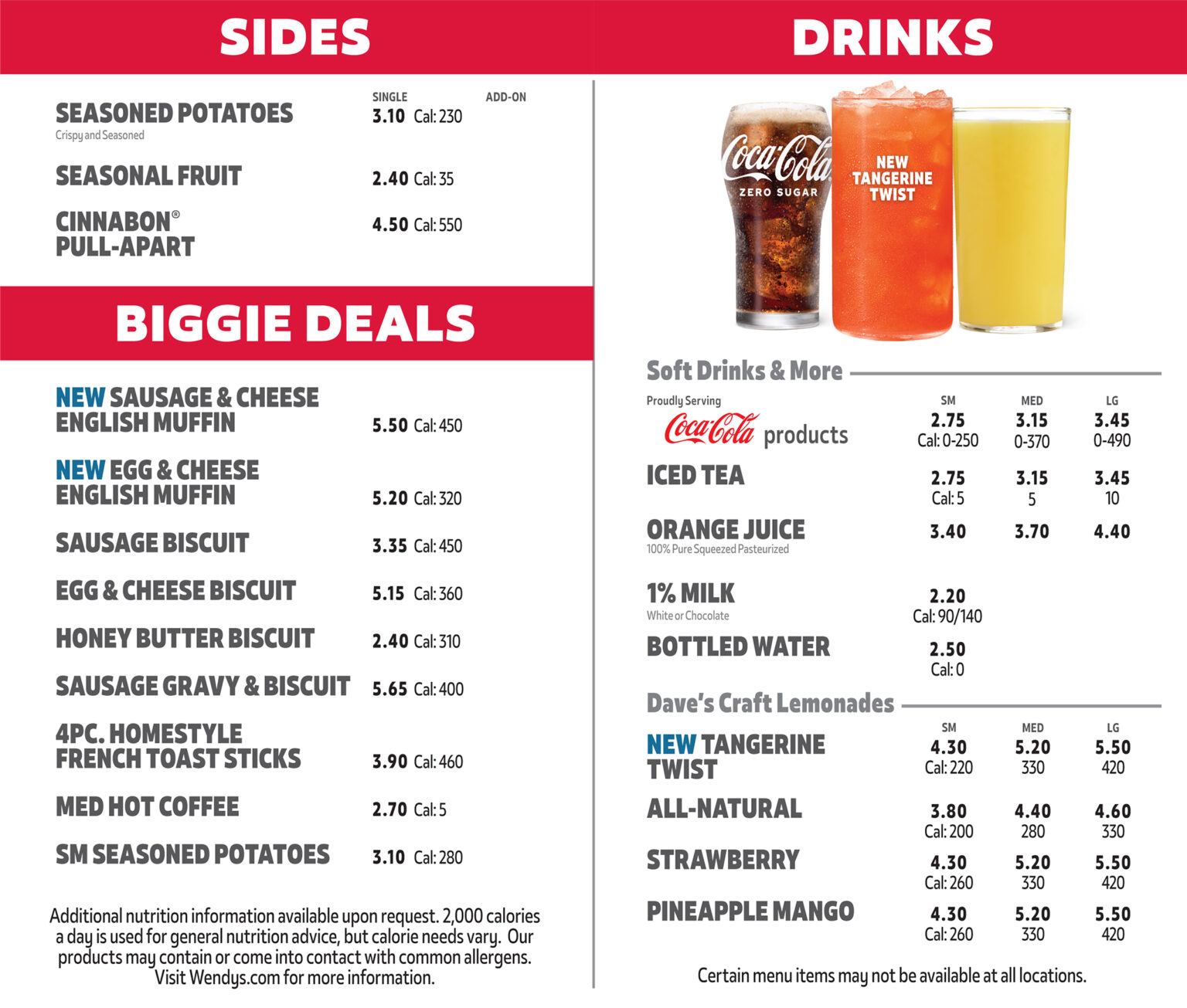 SIDES

| | SINGLE | ADD-ON |
|---|---|---|
| SEASONED POTATOES Crispy and Seasoned | 3.10 Cal: 230 | |
| SEASONAL FRUIT | 2.40 Cal: 35 | |
| CINNABON® PULL-APART | 4.50 Cal: 550 | |

BIGGIE DEALS

| | |
|---|---|
| NEW SAUSAGE & CHEESE ENGLISH MUFFIN | 5.50 Cal: 450 |
| NEW EGG & CHEESE ENGLISH MUFFIN | 5.20 Cal: 320 |
| SAUSAGE BISCUIT | 3.35 Cal: 450 |
| EGG & CHEESE BISCUIT | 5.15 Cal: 360 |
| HONEY BUTTER BISCUIT | 2.40 Cal: 310 |
| SAUSAGE GRAVY & BISCUIT | 5.65 Cal: 400 |
| 4PC. HOMESTYLE FRENCH TOAST STICKS | 3.90 Cal: 460 |
| MED HOT COFFEE | 2.70 Cal: 5 |
| SM SEASONED POTATOES | 3.10 Cal: 280 |

Additional nutrition information available upon request. 2,000 calories a day is used for general nutrition advice, but calorie needs vary. Our products may contain or come into contact with common allergens. Visit Wendys.com for more information.

DRINKS

Coca-Cola ZERO SUGAR

NEW TANGERINE TWIST

Soft Drinks & More

| | SM | MED | LG |
|---|---|---|---|
| Proudly Serving Coca-Cola products | 2.75 Cal: 0-250 | 3.15 0-370 | 3.45 0-490 |
| ICED TEA | 2.75 Cal: 5 | 3.15 5 | 3.45 10 |
| ORANGE JUICE 100% Pure Squeezed Pasteurized | 3.40 | 3.70 | 4.40 |
| 1% MILK White or Chocolate | 2.20 Cal: 90/140 | | |
| BOTTLED WATER | 2.50 Cal: 0 | | |

Dave's Craft Lemonades

| | SM | MED | LG |
|---|---|---|---|
| NEW TANGERINE TWIST | 4.30 Cal: 220 | 5.20 330 | 5.50 420 |
| ALL-NATURAL | 3.80 Cal: 200 | 4.40 280 | 4.60 330 |
| STRAWBERRY | 4.30 Cal: 260 | 5.20 330 | 5.50 420 |
| PINEAPPLE MANGO | 4.30 Cal: 260 | 5.20 330 | 5.50 420 |

Certain menu items may not be available at all locations.